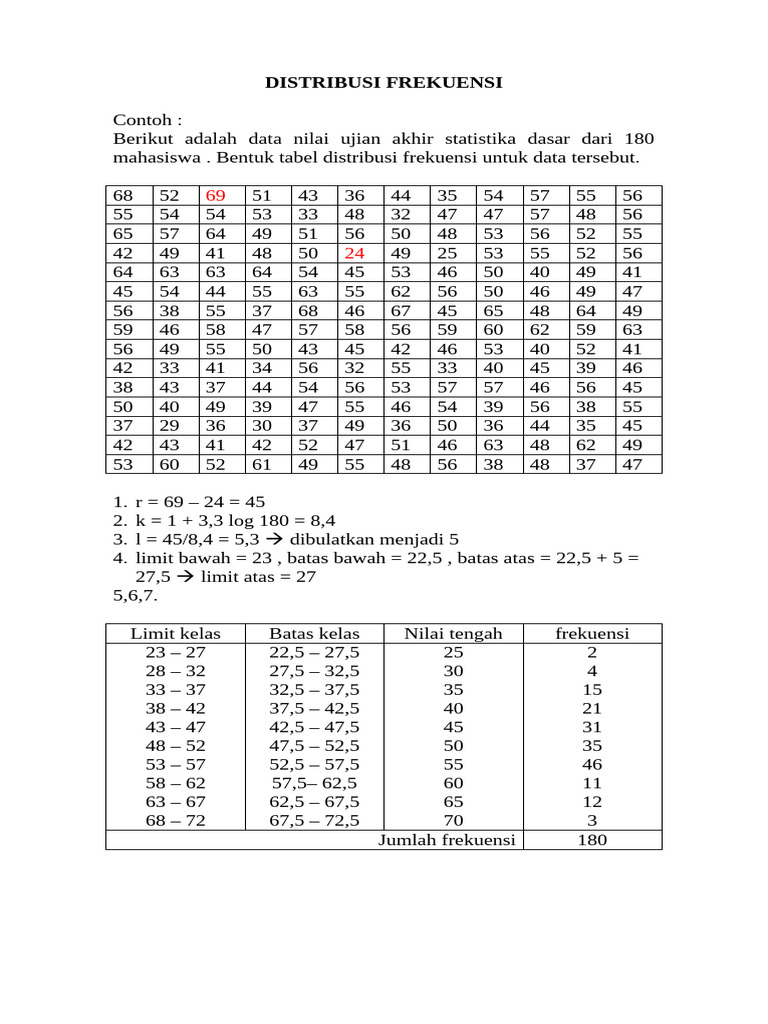 DISTRIBUSI FREKUENSI

Contoh :
Berikut adalah data nilai ujian akhir statistika dasar dari 180 mahasiswa . Bentuk tabel distribusi frekuensi untuk data tersebut.

| 68 | 52 | 69 | 51 | 43 | 36 | 44 | 35 | 54 | 57 | 55 | 56 |
|---|---|---|---|---|---|---|---|---|---|---|---|
| 55 | 54 | 54 | 53 | 33 | 48 | 32 | 47 | 47 | 57 | 48 | 56 |
| 65 | 57 | 64 | 49 | 51 | 56 | 50 | 48 | 53 | 56 | 52 | 55 |
| 42 | 49 | 41 | 48 | 50 | 24 | 49 | 25 | 53 | 55 | 52 | 56 |
| 64 | 63 | 63 | 64 | 54 | 45 | 53 | 46 | 50 | 40 | 49 | 41 |
| 45 | 54 | 44 | 55 | 63 | 55 | 62 | 56 | 50 | 46 | 49 | 47 |
| 56 | 38 | 55 | 37 | 68 | 46 | 67 | 45 | 65 | 48 | 64 | 49 |
| 59 | 46 | 58 | 47 | 57 | 58 | 56 | 59 | 60 | 62 | 59 | 63 |
| 56 | 49 | 55 | 50 | 43 | 45 | 42 | 46 | 53 | 40 | 52 | 41 |
| 42 | 33 | 41 | 34 | 56 | 32 | 55 | 33 | 40 | 45 | 39 | 46 |
| 38 | 43 | 37 | 44 | 54 | 56 | 53 | 57 | 57 | 46 | 56 | 45 |
| 50 | 40 | 49 | 39 | 47 | 55 | 46 | 54 | 39 | 56 | 38 | 55 |
| 37 | 29 | 36 | 30 | 37 | 49 | 36 | 50 | 36 | 44 | 35 | 45 |
| 42 | 43 | 41 | 42 | 52 | 47 | 51 | 46 | 63 | 48 | 62 | 49 |
| 53 | 60 | 52 | 61 | 49 | 55 | 48 | 56 | 38 | 48 | 37 | 47 |

1. r = 69 – 24 = 45
2. k = 1 + 3,3 log 180 = 8,4
3. l = 45/8,4 = 5,3 → dibulatkan menjadi 5
4. limit bawah = 23 , batas bawah = 22,5 , batas atas = 22,5 + 5 = 27,5 → limit atas = 27
5,6,7.

| Limit kelas | Batas kelas | Nilai tengah | frekuensi |
|---|---|---|---|
| 23 – 27 | 22,5 – 27,5 | 25 | 2 |
| 28 – 32 | 27,5 – 32,5 | 30 | 4 |
| 33 – 37 | 32,5 – 37,5 | 35 | 15 |
| 38 – 42 | 37,5 – 42,5 | 40 | 21 |
| 43 – 47 | 42,5 – 47,5 | 45 | 31 |
| 48 – 52 | 47,5 – 52,5 | 50 | 35 |
| 53 – 57 | 52,5 – 57,5 | 55 | 46 |
| 58 – 62 | 57,5– 62,5 | 60 | 11 |
| 63 – 67 | 62,5 – 67,5 | 65 | 12 |
| 68 – 72 | 67,5 – 72,5 | 70 | 3 |
| | | Jumlah frekuensi | 180 |